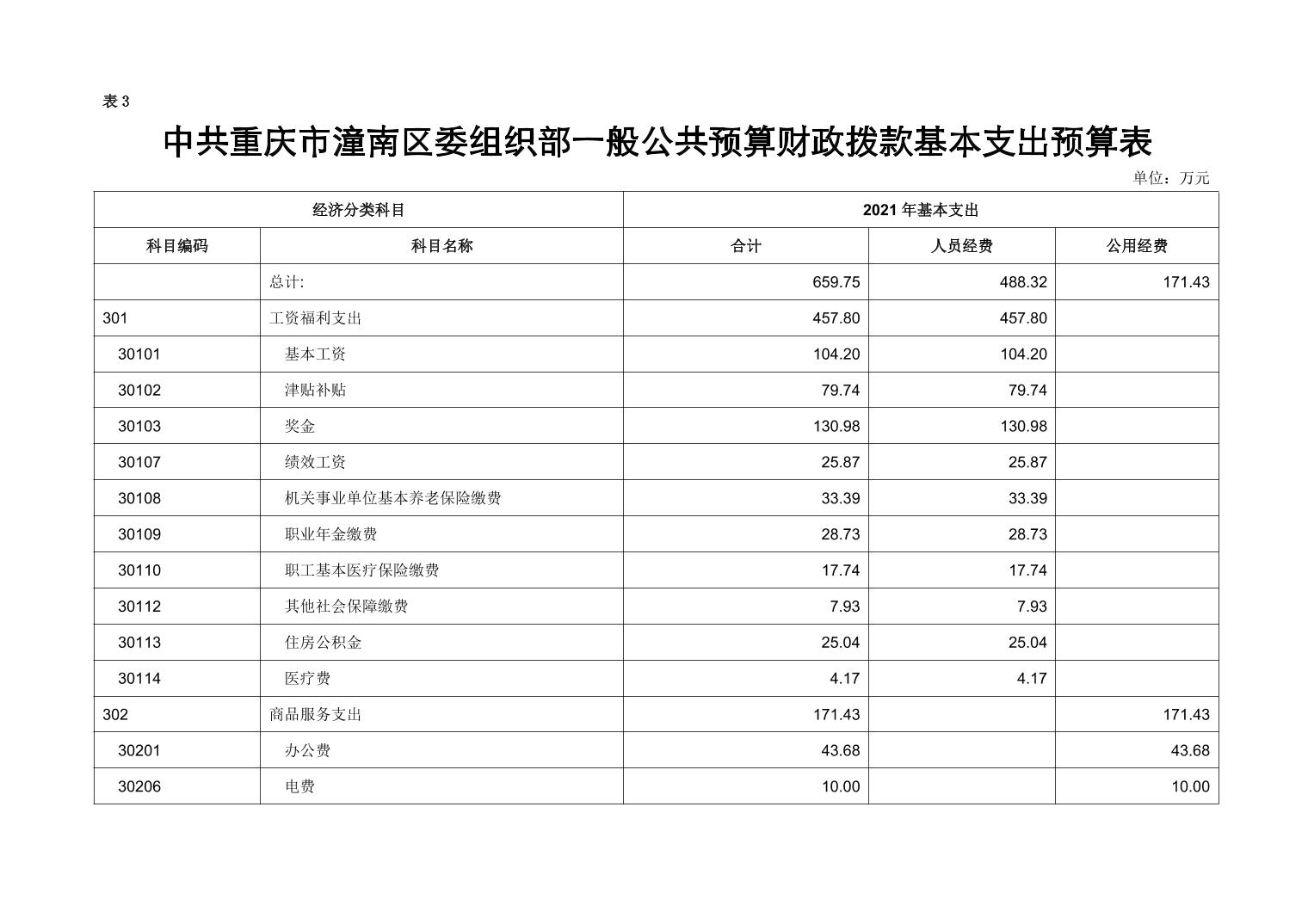 表 3

中共重庆市潼南区委组织部一般公共预算财政拨款基本支出预算表

单位：万元

| 经济分类科目 | | 2021 年基本支出 | | |
|---|---|---|---|---|
| 科目编码 | 科目名称 | 合计 | 人员经费 | 公用经费 |
| | 总计: | 659.75 | 488.32 | 171.43 |
| 301 | 工资福利支出 | 457.80 | 457.80 | |
| 30101 | 基本工资 | 104.20 | 104.20 | |
| 30102 | 津贴补贴 | 79.74 | 79.74 | |
| 30103 | 奖金 | 130.98 | 130.98 | |
| 30107 | 绩效工资 | 25.87 | 25.87 | |
| 30108 | 机关事业单位基本养老保险缴费 | 33.39 | 33.39 | |
| 30109 | 职业年金缴费 | 28.73 | 28.73 | |
| 30110 | 职工基本医疗保险缴费 | 17.74 | 17.74 | |
| 30112 | 其他社会保障缴费 | 7.93 | 7.93 | |
| 30113 | 住房公积金 | 25.04 | 25.04 | |
| 30114 | 医疗费 | 4.17 | 4.17 | |
| 302 | 商品服务支出 | 171.43 | | 171.43 |
| 30201 | 办公费 | 43.68 | | 43.68 |
| 30206 | 电费 | 10.00 | | 10.00 |